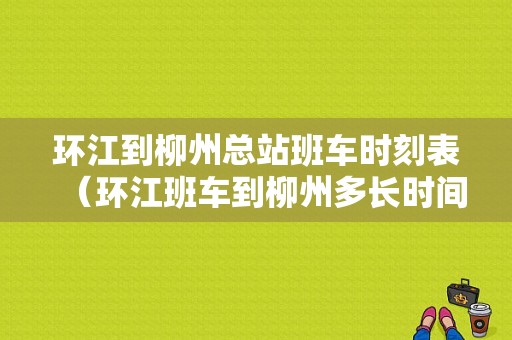 环江到柳州总站班车时刻表（环江班车到柳州多长时间